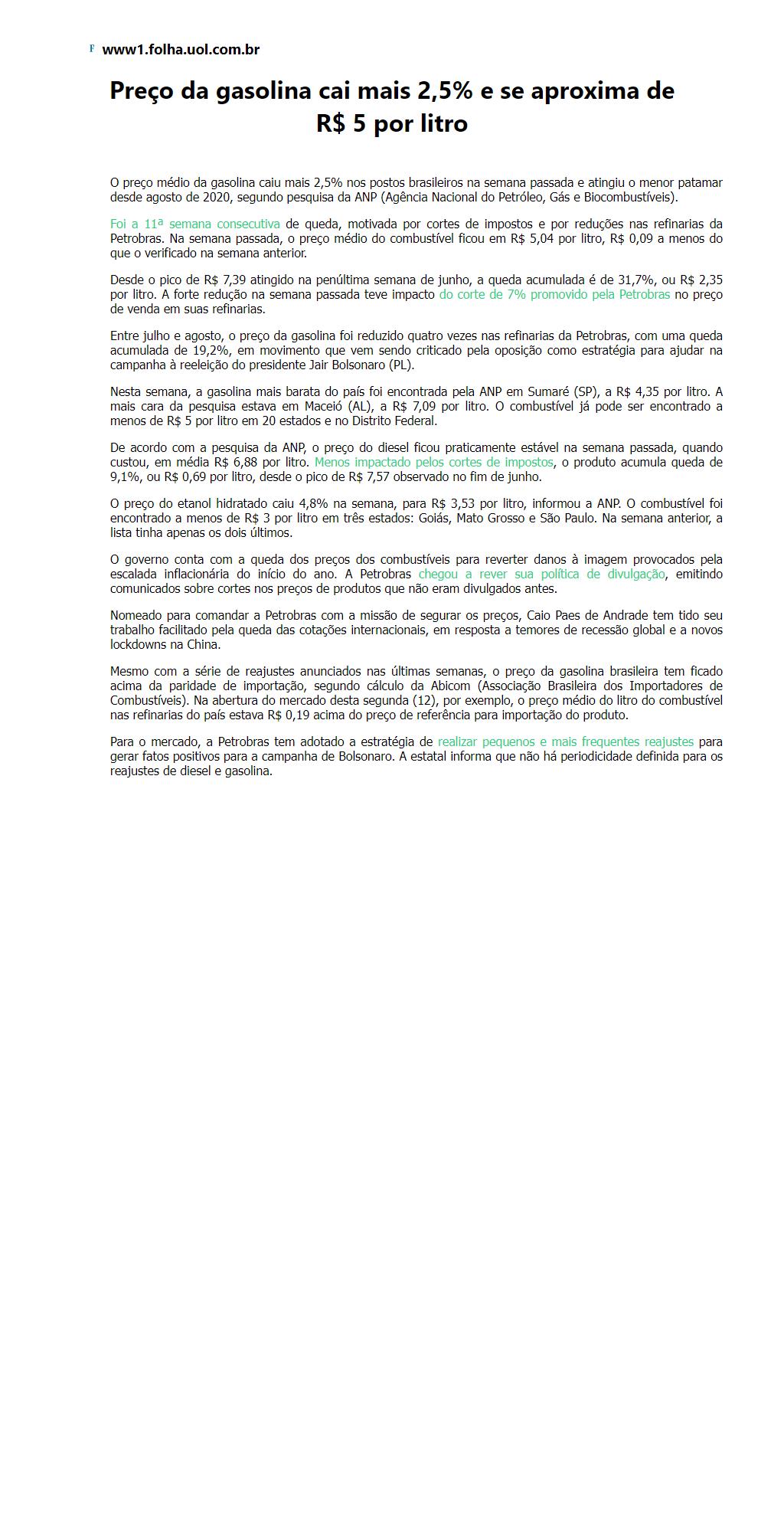 F www1.folha.uol.com.br

Preço da gasolina cai mais 2,5% e se aproxima de R$ 5 por litro

O preço médio da gasolina caiu mais 2,5% nos postos brasileiros na semana passada e atingiu o menor patamar desde agosto de 2020, segundo pesquisa da ANP (Agência Nacional do Petróleo, Gás e Biocombustíveis).

Foi a 11ª semana consecutiva de queda, motivada por cortes de impostos e por reduções nas refinarias da Petrobras. Na semana passada, o preço médio do combustível ficou em R$ 5,04 por litro, R$ 0,09 a menos do que o verificado na semana anterior.

Desde o pico de R$ 7,39 atingido na penúltima semana de junho, a queda acumulada é de 31,7%, ou R$ 2,35 por litro. A forte redução na semana passada teve impacto do corte de 7% promovido pela Petrobras no preço de venda em suas refinarias.

Entre julho e agosto, o preço da gasolina foi reduzido quatro vezes nas refinarias da Petrobras, com uma queda acumulada de 19,2%, em movimento que vem sendo criticado pela oposição como estratégia para ajudar na campanha à reeleição do presidente Jair Bolsonaro (PL).

Nesta semana, a gasolina mais barata do país foi encontrada pela ANP em Sumaré (SP), a R$ 4,35 por litro. A mais cara da pesquisa estava em Maceió (AL), a R$ 7,09 por litro. O combustível já pode ser encontrado a menos de R$ 5 por litro em 20 estados e no Distrito Federal.

De acordo com a pesquisa da ANP, o preço do diesel ficou praticamente estável na semana passada, quando custou, em média R$ 6,88 por litro. Menos impactado pelos cortes de impostos, o produto acumula queda de 9,1%, ou R$ 0,69 por litro, desde o pico de R$ 7,57 observado no fim de junho.

O preço do etanol hidratado caiu 4,8% na semana, para R$ 3,53 por litro, informou a ANP. O combustível foi encontrado a menos de R$ 3 por litro em três estados: Goiás, Mato Grosso e São Paulo. Na semana anterior, a lista tinha apenas os dois últimos.

O governo conta com a queda dos preços dos combustíveis para reverter danos à imagem provocados pela escalada inflacionária do início do ano. A Petrobras chegou a rever sua política de divulgação, emitindo comunicados sobre cortes nos preços de produtos que não eram divulgados antes.

Nomeado para comandar a Petrobras com a missão de segurar os preços, Caio Paes de Andrade tem tido seu trabalho facilitado pela queda das cotações internacionais, em resposta a temores de recessão global e a novos lockdowns na China.

Mesmo com a série de reajustes anunciados nas últimas semanas, o preço da gasolina brasileira tem ficado acima da paridade de importação, segundo cálculo da Abicom (Associação Brasileira dos Importadores de Combustíveis). Na abertura do mercado desta segunda (12), por exemplo, o preço médio do litro do combustível nas refinarias do país estava R$ 0,19 acima do preço de referência para importação do produto.

Para o mercado, a Petrobras tem adotado a estratégia de realizar pequenos e mais frequentes reajustes para gerar fatos positivos para a campanha de Bolsonaro. A estatal informa que não há periodicidade definida para os reajustes de diesel e gasolina.